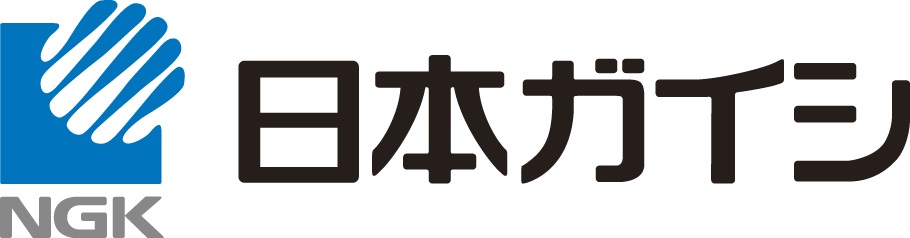 NGK
日本ガイシ